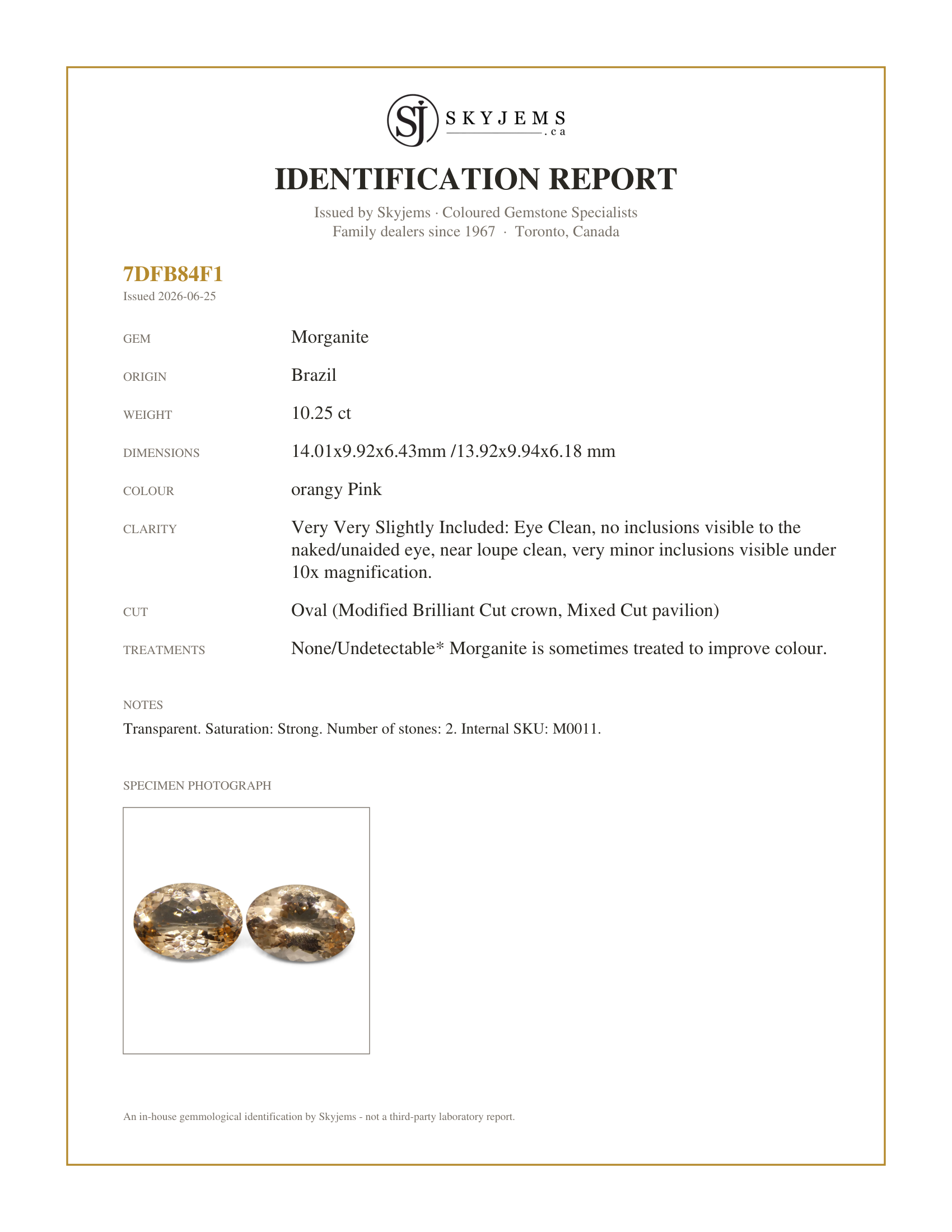 SJ SKYJEMS .ca

IDENTIFICATION REPORT

Issued by Skyjems · Coloured Gemstone Specialists
Family dealers since 1967 · Toronto, Canada

7DFB84F1
Issued 2026-06-25

GEM
Morganite

ORIGIN
Brazil

WEIGHT
10.25 ct

DIMENSIONS
14.01x9.92x6.43mm /13.92x9.94x6.18 mm

COLOUR
orangy Pink

CLARITY
Very Very Slightly Included: Eye Clean, no inclusions visible to the naked/unaided eye, near loupe clean, very minor inclusions visible under 10x magnification.

CUT
Oval (Modified Brilliant Cut crown, Mixed Cut pavilion)

TREATMENTS
None/Undetectable* Morganite is sometimes treated to improve colour.

NOTES
Transparent. Saturation: Strong. Number of stones: 2. Internal SKU: M0011.

SPECIMEN PHOTOGRAPH

An in-house gemmological identification by Skyjems - not a third-party laboratory report.